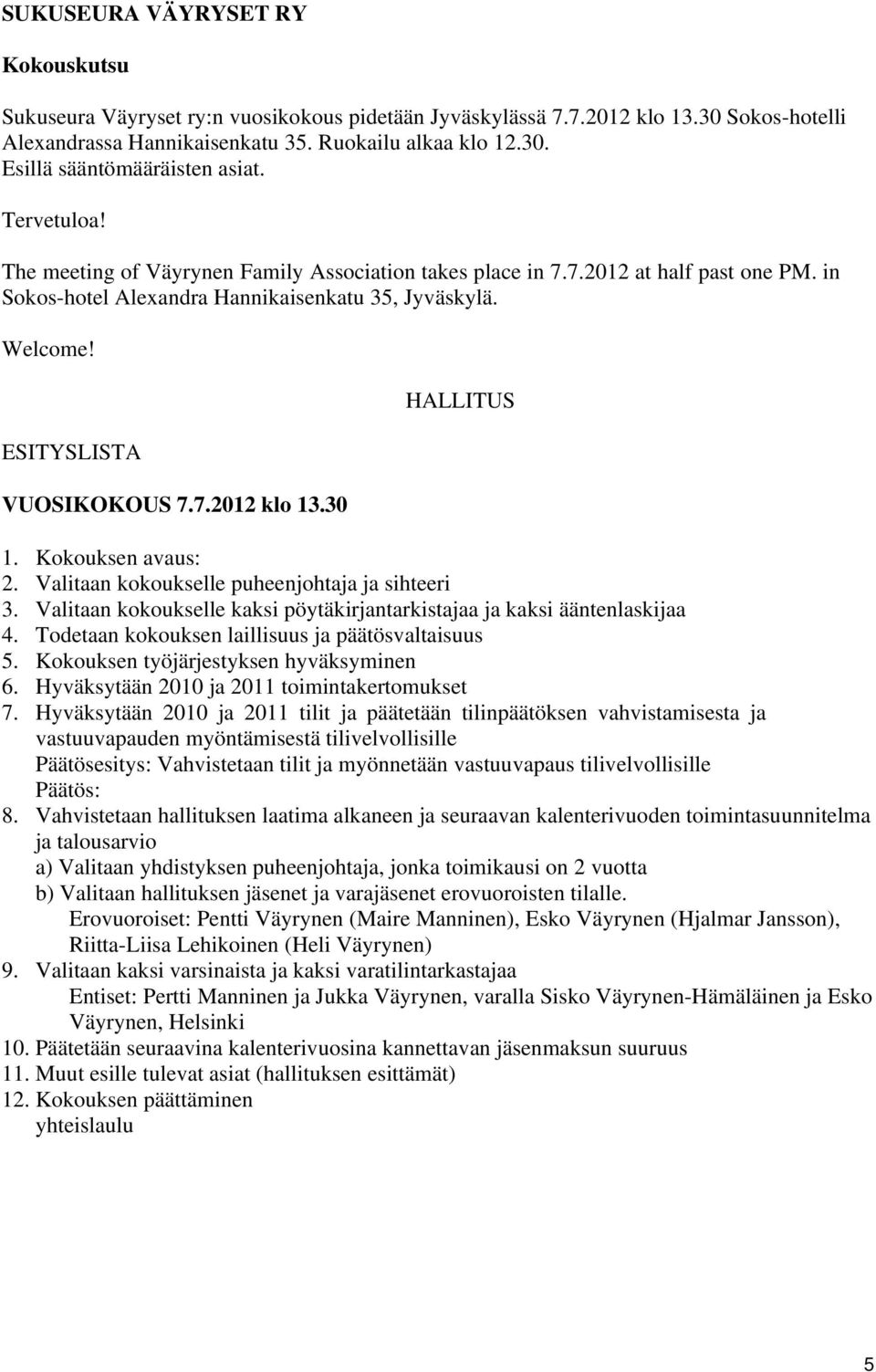 SUKUSEURA VÄYRYSET RY

Kokouskutsu

Sukuseura Väyryset ry:n vuosikokous pidetään Jyväskylässä 7.7.2012 klo 13.30 Sokos-hotelli Alexandrassa Hannikaisenkatu 35. Ruokailu alkaa klo 12.30. Esillä sääntömääräisten asiat.

Tervetuloa!

The meeting of Väyrynen Family Association takes place in 7.7.2012 at half past one PM. in Sokos-hotel Alexandra Hannikaisenkatu 35, Jyväskylä.

Welcome!

HALLITUS

ESITYSLISTA

VUOSIKOKOUS 7.7.2012 klo 13.30

1. Kokouksen avaus:
2. Valitaan kokoukselle puheenjohtaja ja sihteeri
3. Valitaan kokoukselle kaksi pöytäkirjantarkistajaa ja kaksi ääntenlaskijaa
4. Todetaan kokouksen laillisuus ja päätösvaltaisuus
5. Kokouksen työjärjestyksen hyväksyminen
6. Hyväksytään 2010 ja 2011 toimintakertomukset
7. Hyväksytään 2010 ja 2011 tilit ja päätetään tilinpäätöksen vahvistamisesta ja vastuuvapauden myöntämisestä tilivelvollisille
Päätösesitys: Vahvistetaan tilit ja myönnetään vastuuvapaus tilivelvollisille
Päätös:
8. Vahvistetaan hallituksen laatima alkaneen ja seuraavan kalenterivuoden toimintasuunnitelma ja talousarvio
a) Valitaan yhdistyksen puheenjohtaja, jonka toimikausi on 2 vuotta
b) Valitaan hallituksen jäsenet ja varajäsenet erovuoroisten tilalle.
Erovuoroiset: Pentti Väyrynen (Maire Manninen), Esko Väyrynen (Hjalmar Jansson), Riitta-Liisa Lehikoinen (Heli Väyrynen)
9. Valitaan kaksi varsinaista ja kaksi varatilintarkastajaa
Entiset: Pertti Manninen ja Jukka Väyrynen, varalla Sisko Väyrynen-Hämäläinen ja Esko Väyrynen, Helsinki
10. Päätetään seuraavina kalenterivuosina kannettavan jäsenmaksun suuruus
11. Muut esille tulevat asiat (hallituksen esittämät)
12. Kokouksen päättäminen
yhteislaulu

5